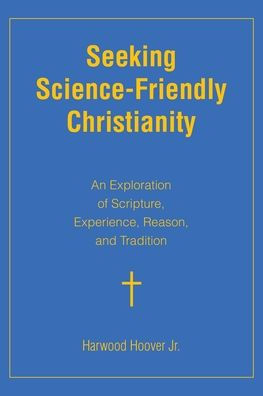 Seeking Science-Friendly Christianity

An Exploration of Scripture, Experience, Reason, and Tradition

Harwood Hoover Jr.